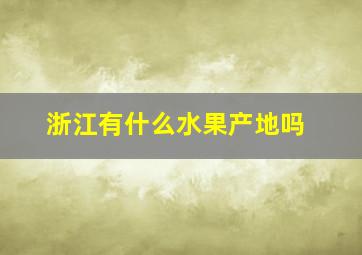 浙江有什么水果产地吗